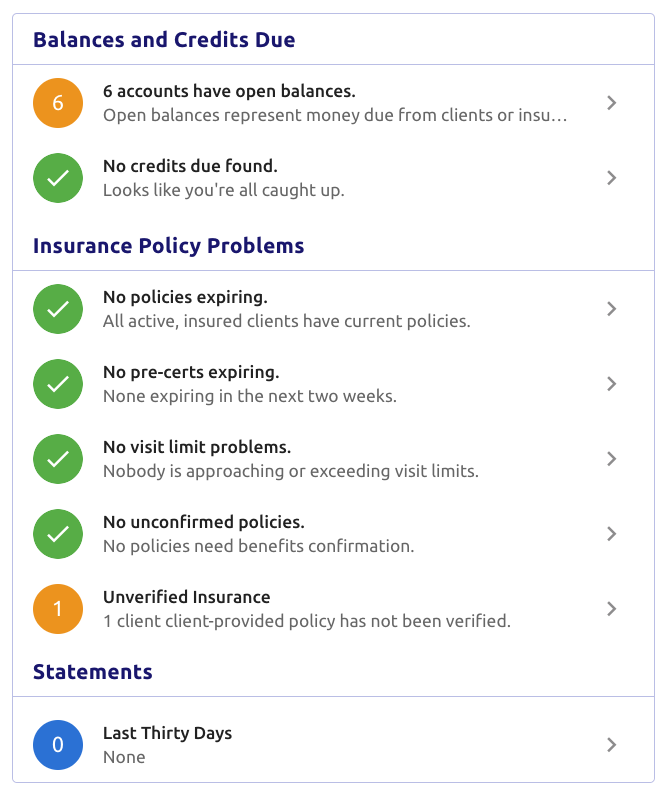 Balances and Credits Due

6

6 accounts have open balances.
Open balances represent money due from clients or insu…

No credits due found.
Looks like you're all caught up.

Insurance Policy Problems

No policies expiring.
All active, insured clients have current policies.

No pre-certs expiring.
None expiring in the next two weeks.

No visit limit problems.
Nobody is approaching or exceeding visit limits.

No unconfirmed policies.
No policies need benefits confirmation.

1

Unverified Insurance
1 client client-provided policy has not been verified.

Statements

0

Last Thirty Days
None